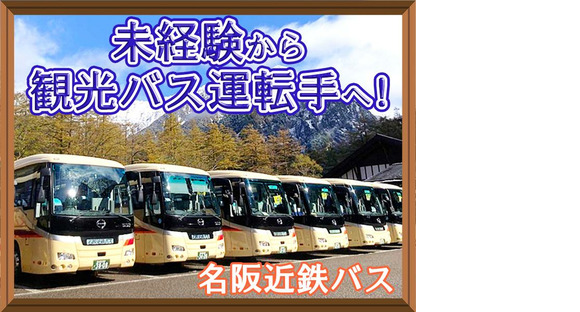 未経験から
観光バス運転手へ!

名阪近鉄バス